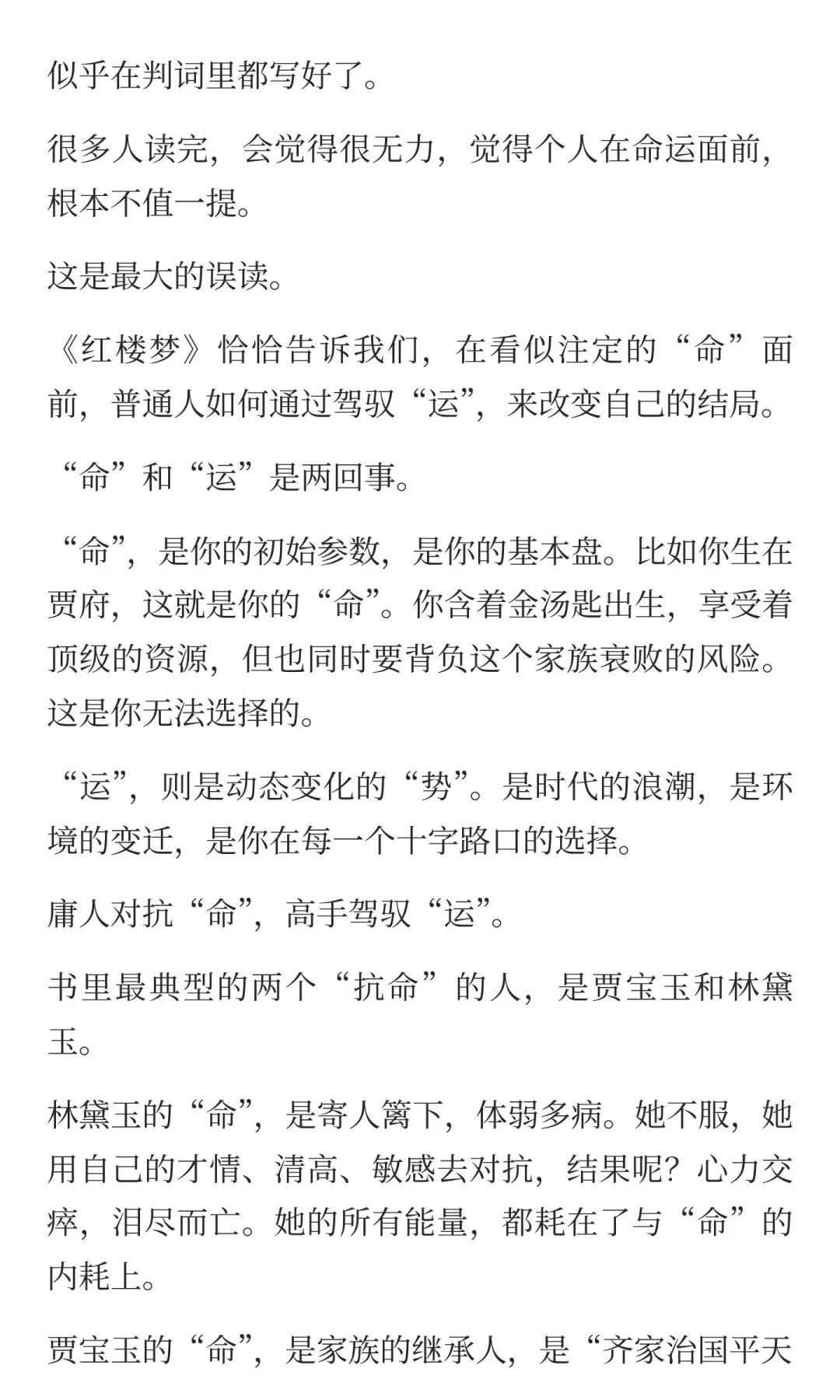 似乎在判词里都写好了。

很多人读完，会觉得很无力，觉得个人在命运面前，根本不值一提。

这是最大的误读。

《红楼梦》恰恰告诉我们，在看似注定的“命”面前，普通人如何通过驾驭“运”，来改变自己的结局。

“命”和“运”是两回事。

“命”，是你的初始参数，是你的基本盘。比如你生在贾府，这就是你的“命”。你含着金汤匙出生，享受着顶级的资源，但也同时要背负这个家族衰败的风险。这是你无法选择的。

“运”，则是动态变化的“势”。是时代的浪潮，是环境的变迁，是你在每一个十字路口的选择。

庸人对抗“命”，高手驾驭“运”。

书里最典型的两个“抗命”的人，是贾宝玉和林黛玉。

林黛玉的“命”，是寄人篱下，体弱多病。她不服，她用自己的才情、清高、敏感去对抗，结果呢？心力交瘁，泪尽而亡。她的所有能量，都耗在了与“命”的内耗上。

贾宝玉的“命”，是家族的继承人，是“齐家治国平天